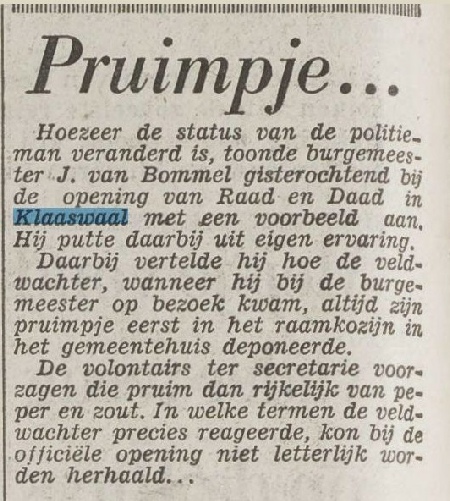 Pruimpje...

Hoezeer de status van de politieman veranderd is, toonde burgemeester J. van Bommel gisterochtend bij de opening van Raad en Daad in Klaaswaal met een voorbeeld aan. Hij putte daarbij uit eigen ervaring.

Daarbij vertelde hij hoe de veldwachter, wanneer hij bij de burgemeester op bezoek kwam, altijd zijn pruimpje eerst in het raamkozijn in het gemeentehuis deponeerde.

De volontairs ter secretarie voorzagen die pruim dan rijkelijk van peper en zout. In welke termen de veldwachter precies reageerde, kon bij de officiële opening niet letterlijk worden herhaald...